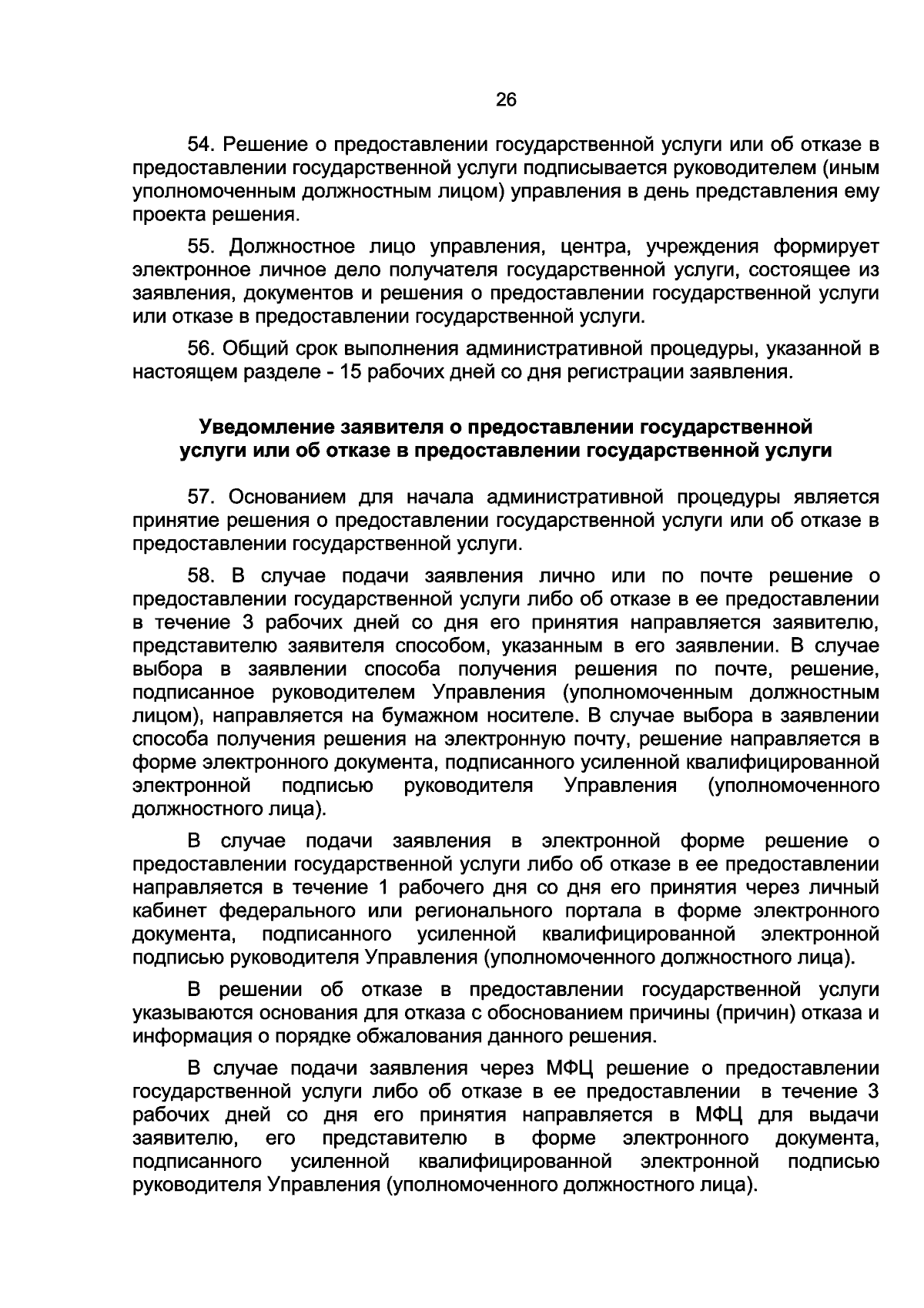 26

54. Решение о предоставлении государственной услуги или об отказе в предоставлении государственной услуги подписывается руководителем (иным уполномоченным должностным лицом) управления в день представления ему проекта решения.

55. Должностное лицо управления, центра, учреждения формирует электронное личное дело получателя государственной услуги, состоящее из заявления, документов и решения о предоставлении государственной услуги или отказе в предоставлении государственной услуги.

56. Общий срок выполнения административной процедуры, указанной в настоящем разделе - 15 рабочих дней со дня регистрации заявления.

Уведомление заявителя о предоставлении государственной
услуги или об отказе в предоставлении государственной услуги

57. Основанием для начала административной процедуры является принятие решения о предоставлении государственной услуги или об отказе в предоставлении государственной услуги.

58. В случае подачи заявления лично или по почте решение о предоставлении государственной услуги либо об отказе в ее предоставлении в течение 3 рабочих дней со дня его принятия направляется заявителю, представителю заявителя способом, указанным в его заявлении. В случае выбора в заявлении способа получения решения по почте, решение, подписанное руководителем Управления (уполномоченным должностным лицом), направляется на бумажном носителе. В случае выбора в заявлении способа получения решения на электронную почту, решение направляется в форме электронного документа, подписанного усиленной квалифицированной электронной подписью руководителя Управления (уполномоченного должностного лица).

В случае подачи заявления в электронной форме решение о предоставлении государственной услуги либо об отказе в ее предоставлении направляется в течение 1 рабочего дня со дня его принятия через личный кабинет федерального или регионального портала в форме электронного документа, подписанного усиленной квалифицированной электронной подписью руководителя Управления (уполномоченного должностного лица).

В решении об отказе в предоставлении государственной услуги указываются основания для отказа с обоснованием причины (причин) отказа и информация о порядке обжалования данного решения.

В случае подачи заявления через МФЦ решение о предоставлении государственной услуги либо об отказе в ее предоставлении в течение 3 рабочих дней со дня его принятия направляется в МФЦ для выдачи заявителю, его представителю в форме электронного документа, подписанного усиленной квалифицированной электронной подписью руководителя Управления (уполномоченного должностного лица).